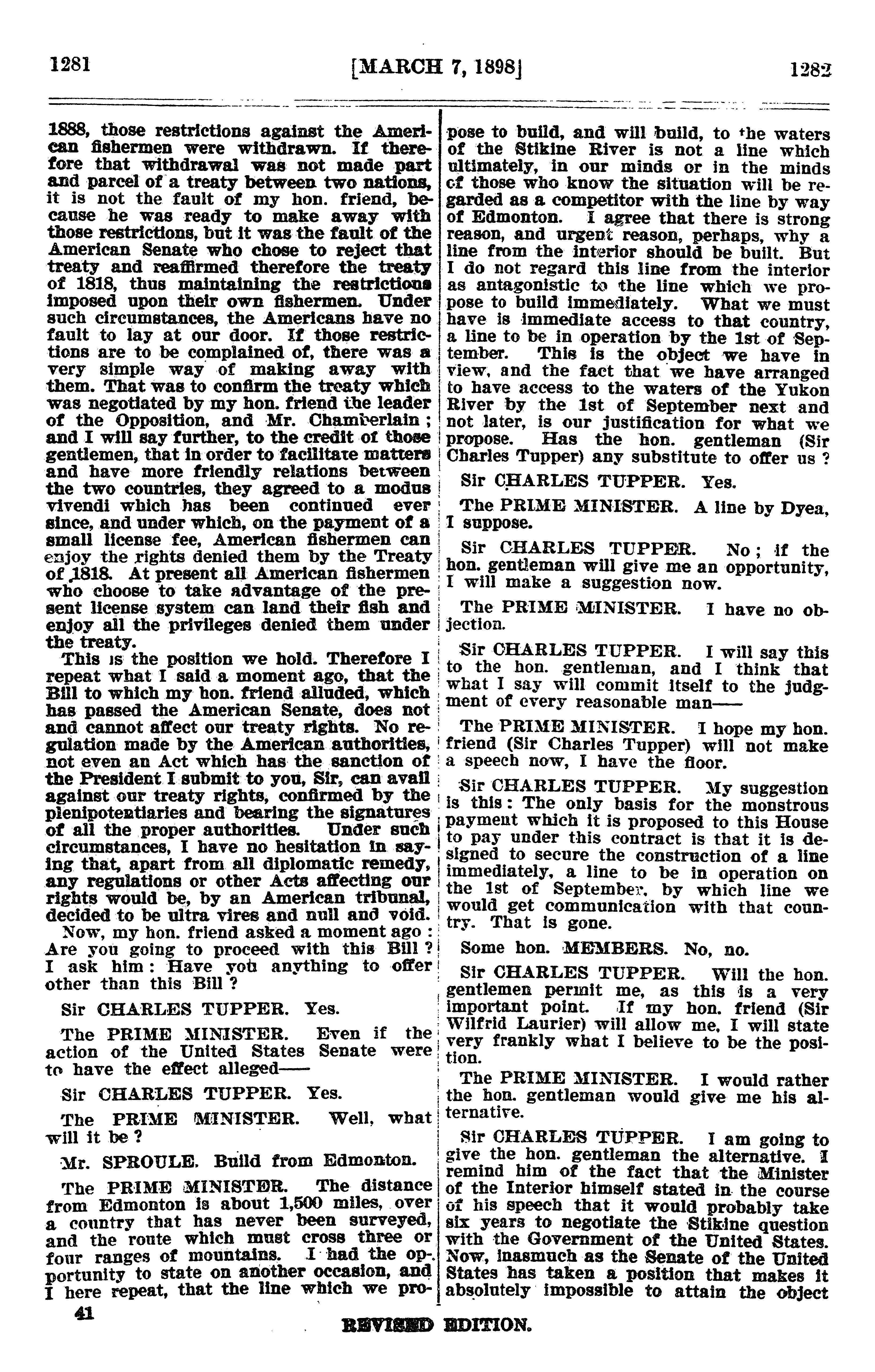 1281 [MARCH 7, 1898] 1282

1888, those restrictions against the American fishermen were withdrawn. If therefore that withdrawal was not made part and parcel of a treaty between two nations, it is not the fault of my hon. friend, because he was ready to make away with those restrictions, but it was the fault of the American Senate who chose to reject that treaty and reaffirmed therefore the treaty of 1818, thus maintaining the restrictions imposed upon their own fishermen. Under such circumstances, the Americans have no fault to lay at our door. If those restrictions are to be complained of, there was a very simple way of making away with them. That was to confirm the treaty which was negotiated by my hon. friend the leader of the Opposition, and Mr. Chamberlain; and I will say further, to the credit of those gentlemen, that in order to facilitate matters and have more friendly relations between the two countries, they agreed to a modus vivendi which has been continued ever since, and under which, on the payment of a small license fee, American fishermen can enjoy the rights denied them by the Treaty of 1818. At present all American fishermen who choose to take advantage of the present license system can land their fish and enjoy all the privileges denied them under the treaty.

This is the position we hold. Therefore I repeat what I said a moment ago, that the Bill to which my hon. friend alluded, which has passed the American Senate, does not and cannot affect our treaty rights. No regulation made by the American authorities, not even an Act which has the sanction of the President I submit to you, Sir, can avail against our treaty rights, confirmed by the plenipotentiaries and bearing the signatures of all the proper authorities. Under such circumstances, I have no hesitation in saying that, apart from all diplomatic remedy, any regulations or other Acts affecting our rights would be, by an American tribunal, decided to be ultra vires and null and void.

Now, my hon. friend asked a moment ago: Are you going to proceed with this Bill? I ask him: Have you anything to offer other than this Bill?

Sir CHARLES TUPPER. Yes.

The PRIME MINISTER. Even if the action of the United States Senate were to have the effect alleged——

Sir CHARLES TUPPER. Yes.

The PRIME MINISTER. Well, what will it be?

Mr. SPROULE. Build from Edmonton.

The PRIME MINISTER. The distance from Edmonton is about 1,500 miles, over a country that has never been surveyed, and the route which must cross three or four ranges of mountains. I had the opportunity to state on another occasion, and I here repeat, that the line which we propose to build, and will build, to the waters of the Stikine River is not a line which ultimately, in our minds or in the minds of those who know the situation will be regarded as a competitor with the line by way of Edmonton. I agree that there is strong reason, and urgent reason, perhaps, why a line from the interior should be built. But I do not regard this line from the interior as antagonistic to the line which we propose to build immediately. What we must have is immediate access to that country, a line to be in operation by the 1st of September. This is the object we have in view, and the fact that we have arranged to have access to the waters of the Yukon River by the 1st of September next and not later, is our justification for what we propose. Has the hon. gentleman (Sir Charles Tupper) any substitute to offer us?

Sir CHARLES TUPPER. Yes.

The PRIME MINISTER. A line by Dyea, I suppose.

Sir CHARLES TUPPER. No; if the hon. gentleman will give me an opportunity, I will make a suggestion now.

The PRIME MINISTER. I have no objection.

Sir CHARLES TUPPER. I will say this to the hon. gentleman, and I think that what I say will commit itself to the judgment of every reasonable man——

The PRIME MINISTER. I hope my hon. friend (Sir Charles Tupper) will not make a speech now, I have the floor.

Sir CHARLES TUPPER. My suggestion is this: The only basis for the monstrous payment which it is proposed to this House to pay under this contract is that it is designed to secure the construction of a line immediately, a line to be in operation on the 1st of September, by which line we would get communication with that country. That is gone.

Some hon. MEMBERS. No, no.

Sir CHARLES TUPPER. Will the hon. gentlemen permit me, as this is a very important point. If my hon. friend (Sir Wilfrid Laurier) will allow me, I will state very frankly what I believe to be the position.

The PRIME MINISTER. I would rather the hon. gentleman would give me his alternative.

Sir CHARLES TUPPER. I am going to give the hon. gentleman the alternative. I remind him of the fact that the Minister of the Interior himself stated in the course of his speech that it would probably take six years to negotiate the Stikine question with the Government of the United States. Now, inasmuch as the Senate of the United States has taken a position that makes it absolutely impossible to attain the object

41 REVISED EDITION.